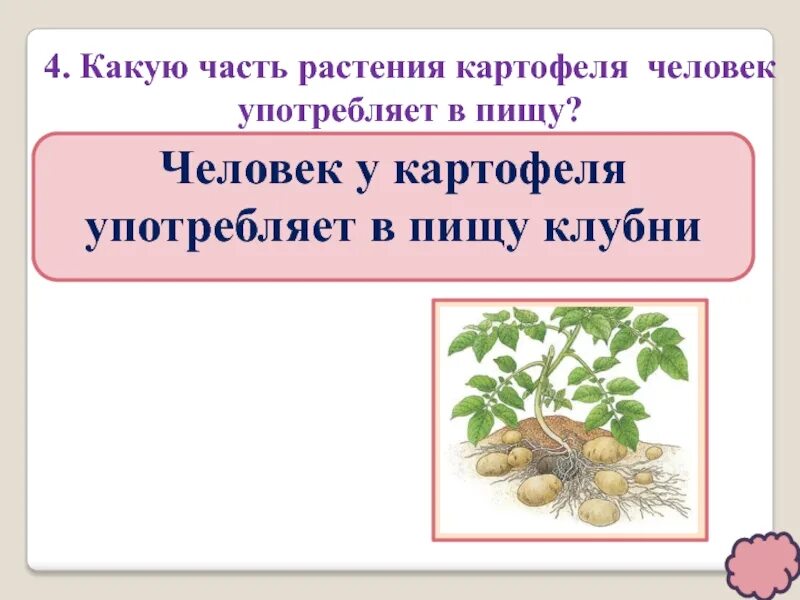 4. Какую часть растения картофеля человек употребляет в пищу?

Человек у картофеля употребляет в пищу клубни